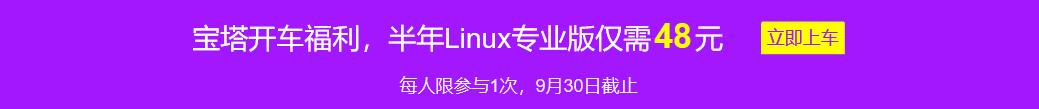 宝塔开车福利，半年Linux专业版仅需48元

立即上车

每人限参与1次，9月30日截止